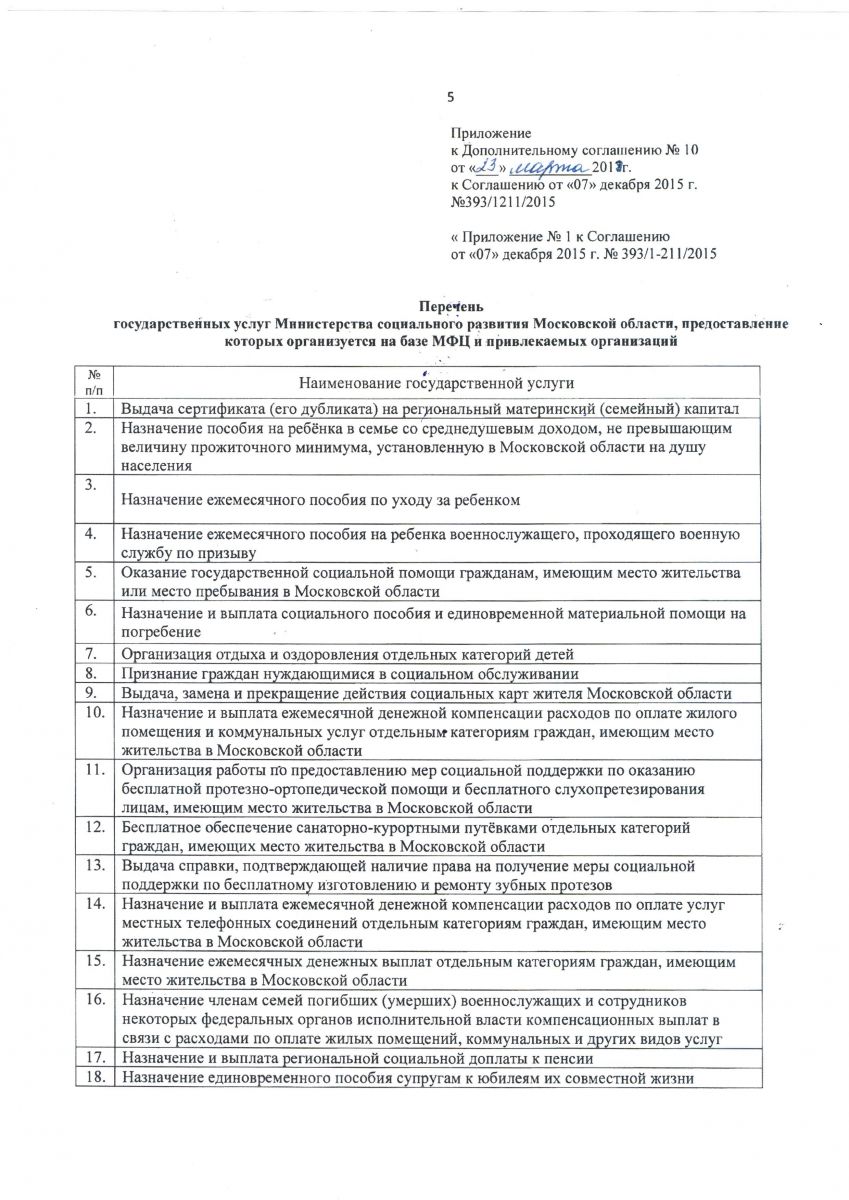 5

Приложение
к Дополнительному соглашению № 10
от «23» марта 2017г.
к Соглашению от «07» декабря 2015 г.
№393/1211/2015

« Приложение № 1 к Соглашению
от «07» декабря 2015 г. № 393/1-211/2015

Перечень
государственных услуг Министерства социального развития Московской области, предоставление которых организуется на базе МФЦ и привлекаемых организаций

| № п/п | Наименование государственной услуги |
|---|---|
| 1. | Выдача сертификата (его дубликата) на региональный материнский (семейный) капитал |
| 2. | Назначение пособия на ребёнка в семье со среднедушевым доходом, не превышающим величину прожиточного минимума, установленную в Московской области на душу населения |
| 3. | Назначение ежемесячного пособия по уходу за ребенком |
| 4. | Назначение ежемесячного пособия на ребенка военнослужащего, проходящего военную службу по призыву |
| 5. | Оказание государственной социальной помощи гражданам, имеющим место жительства или место пребывания в Московской области |
| 6. | Назначение и выплата социального пособия и единовременной материальной помощи на погребение |
| 7. | Организация отдыха и оздоровления отдельных категорий детей |
| 8. | Признание граждан нуждающимися в социальном обслуживании |
| 9. | Выдача, замена и прекращение действия социальных карт жителя Московской области |
| 10. | Назначение и выплата ежемесячной денежной компенсации расходов по оплате жилого помещения и коммунальных услуг отдельным категориям граждан, имеющим место жительства в Московской области |
| 11. | Организация работы по предоставлению мер социальной поддержки по оказанию бесплатной протезно-ортопедической помощи и бесплатного слухопретезирования лицам, имеющим место жительства в Московской области |
| 12. | Бесплатное обеспечение санаторно-курортными путёвками отдельных категорий граждан, имеющих место жительства в Московской области |
| 13. | Выдача справки, подтверждающей наличие права на получение меры социальной поддержки по бесплатному изготовлению и ремонту зубных протезов |
| 14. | Назначение и выплата ежемесячной денежной компенсации расходов по оплате услуг местных телефонных соединений отдельным категориям граждан, имеющим место жительства в Московской области |
| 15. | Назначение ежемесячных денежных выплат отдельным категориям граждан, имеющим место жительства в Московской области |
| 16. | Назначение членам семей погибших (умерших) военнослужащих и сотрудников некоторых федеральных органов исполнительной власти компенсационных выплат в связи с расходами по оплате жилых помещений, коммунальных и других видов услуг |
| 17. | Назначение и выплата региональной социальной доплаты к пенсии |
| 18. | Назначение единовременного пособия супругам к юбилеям их совместной жизни |